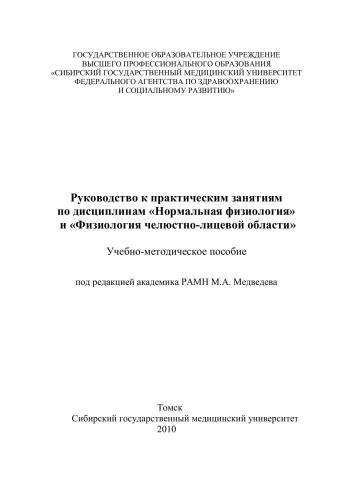 ГОСУДАРСТВЕННОЕ ОБРАЗОВАТЕЛЬНОЕ УЧРЕЖДЕНИЕ
ВЫСШЕГО ПРОФЕССИОНАЛЬНОГО ОБРАЗОВАНИЯ
«СИБИРСКИЙ ГОСУДАРСТВЕННЫЙ МЕДИЦИНСКИЙ УНИВЕРСИТЕТ
ФЕДЕРАЛЬНОГО АГЕНТСТВА ПО ЗДРАВООХРАНЕНИЮ
И СОЦИАЛЬНОМУ РАЗВИТИЮ»

Руководство к практическим занятиям
по дисциплинам «Нормальная физиология»
и «Физиология челюстно-лицевой области»

Учебно-методическое пособие

под редакцией академика РАМН М.А. Медведева

Томск
Сибирский государственный медицинский университет
2010